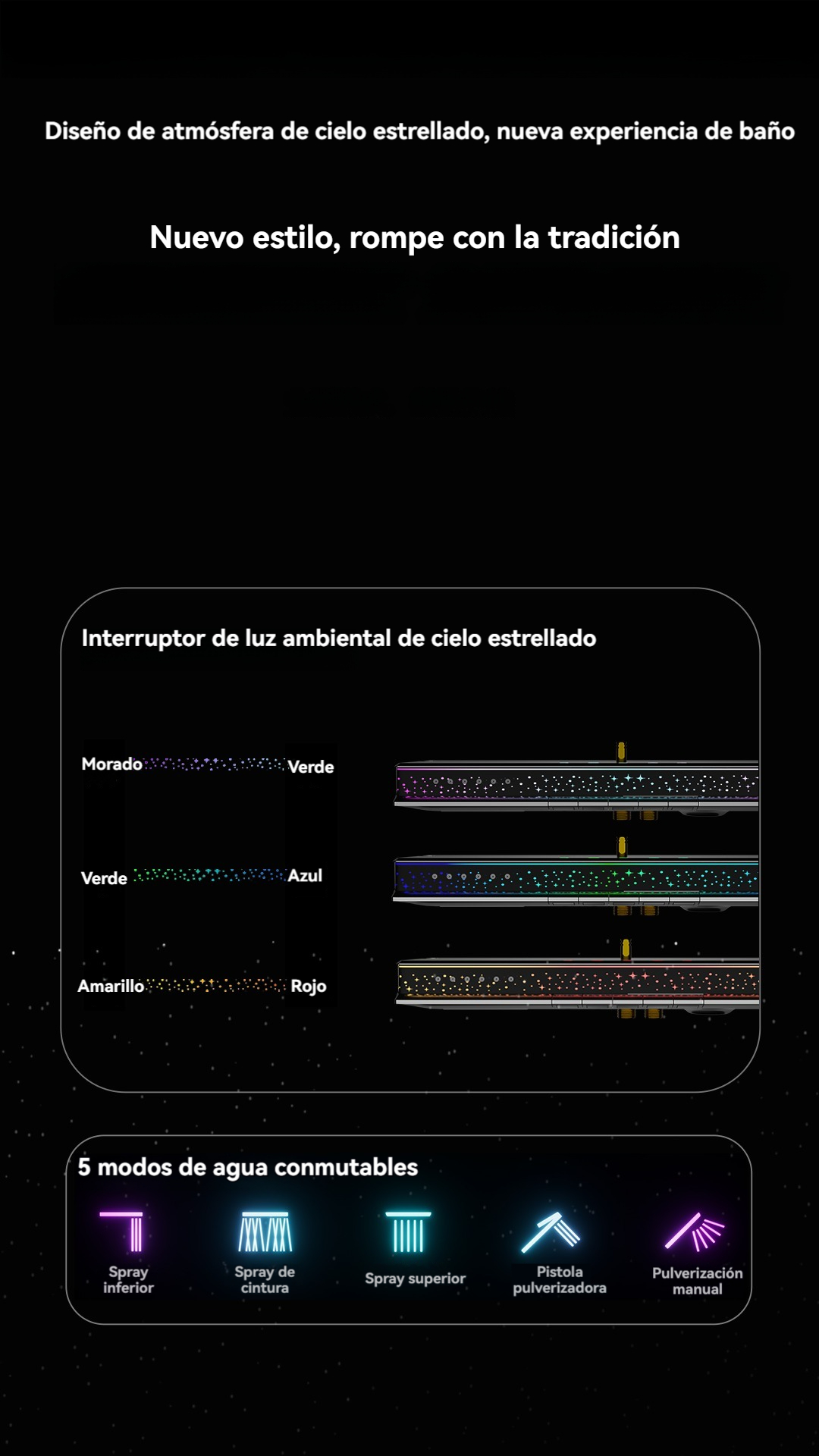 Diseño de atmósfera de cielo estrellado, nueva experiencia de baño

Nuevo estilo, rompe con la tradición

Interruptor de luz ambiental de cielo estrellado

Morado Verde

Verde Azul

Amarillo Rojo

5 modos de agua conmutables

Spray inferior

Spray de cintura

Spray superior

Pistola pulverizadora

Pulverización manual